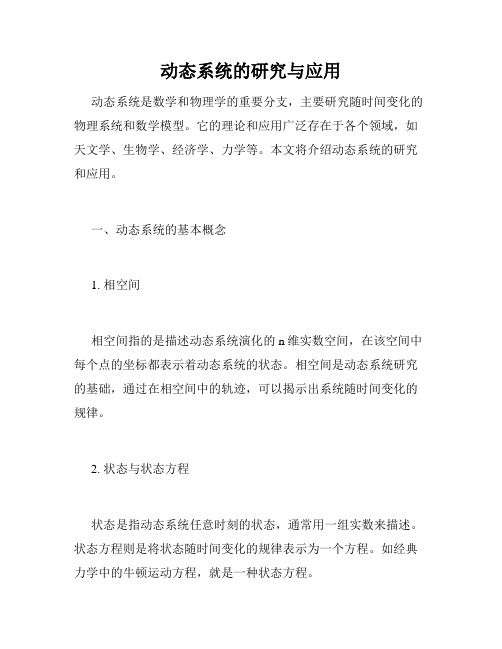 动态系统的研究与应用

动态系统是数学和物理学的重要分支，主要研究随时间变化的物理系统和数学模型。它的理论和应用广泛存在于各个领域，如天文学、生物学、经济学、力学等。本文将介绍动态系统的研究和应用。

一、动态系统的基本概念

1. 相空间

相空间指的是描述动态系统演化的 n 维实数空间，在该空间中每个点的坐标都表示着动态系统的状态。相空间是动态系统研究的基础，通过在相空间中的轨迹，可以揭示出系统随时间变化的规律。

2. 状态与状态方程

状态是指动态系统任意时刻的状态，通常用一组实数来描述。状态方程则是将状态随时间变化的规律表示为一个方程。如经典力学中的牛顿运动方程，就是一种状态方程。